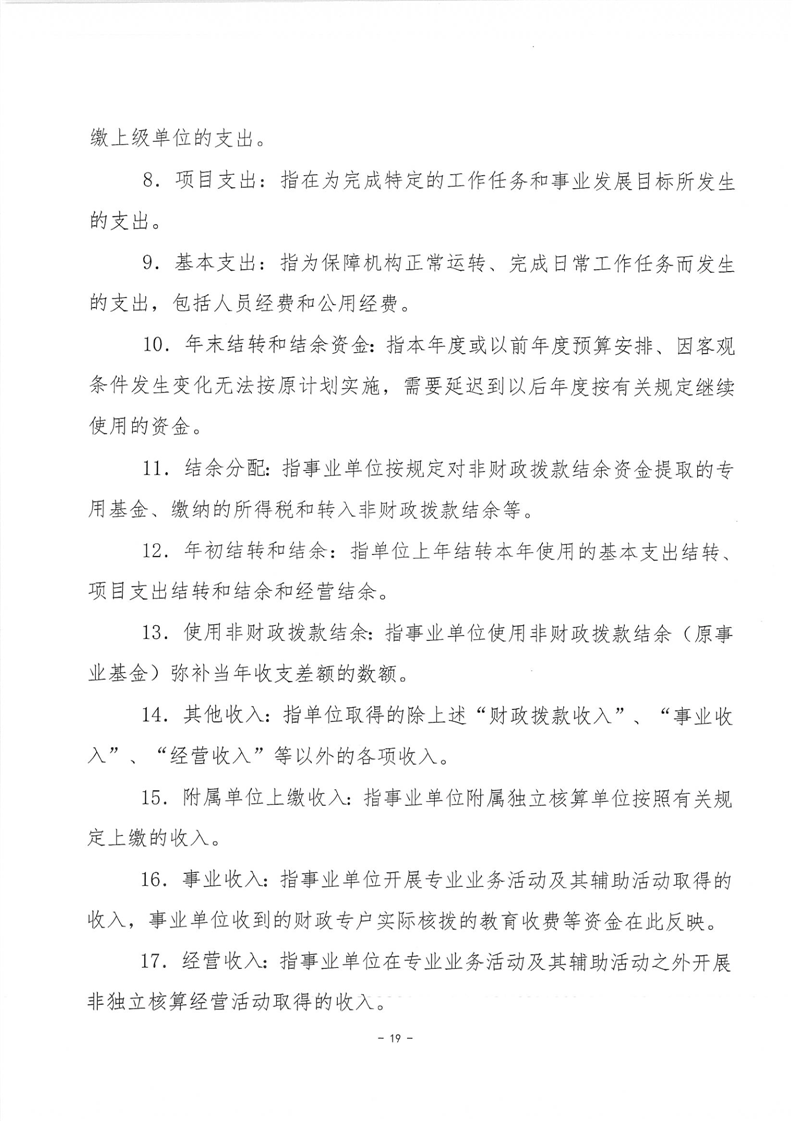 缴上级单位的支出。

8．项目支出：指在为完成特定的工作任务和事业发展目标所发生的支出。

9．基本支出：指为保障机构正常运转、完成日常工作任务而发生的支出，包括人员经费和公用经费。

10．年末结转和结余资金：指本年度或以前年度预算安排、因客观条件发生变化无法按原计划实施，需要延迟到以后年度按有关规定继续使用的资金。

11．结余分配：指事业单位按规定对非财政拨款结余资金提取的专用基金、缴纳的所得税和转入非财政拨款结余等。

12．年初结转和结余：指单位上年结转本年使用的基本支出结转、项目支出结转和结余和经营结余。

13．使用非财政拨款结余：指事业单位使用非财政拨款结余（原事业基金）弥补当年收支差额的数额。

14．其他收入：指单位取得的除上述“财政拨款收入”、“事业收入”、“经营收入”等以外的各项收入。

15．附属单位上缴收入：指事业单位附属独立核算单位按照有关规定上缴的收入。

16．事业收入：指事业单位开展专业业务活动及其辅助活动取得的收入，事业单位收到的财政专户实际核拨的教育收费等资金在此反映。

17．经营收入：指事业单位在专业业务活动及其辅助活动之外开展非独立核算经营活动取得的收入。

－ 19 －